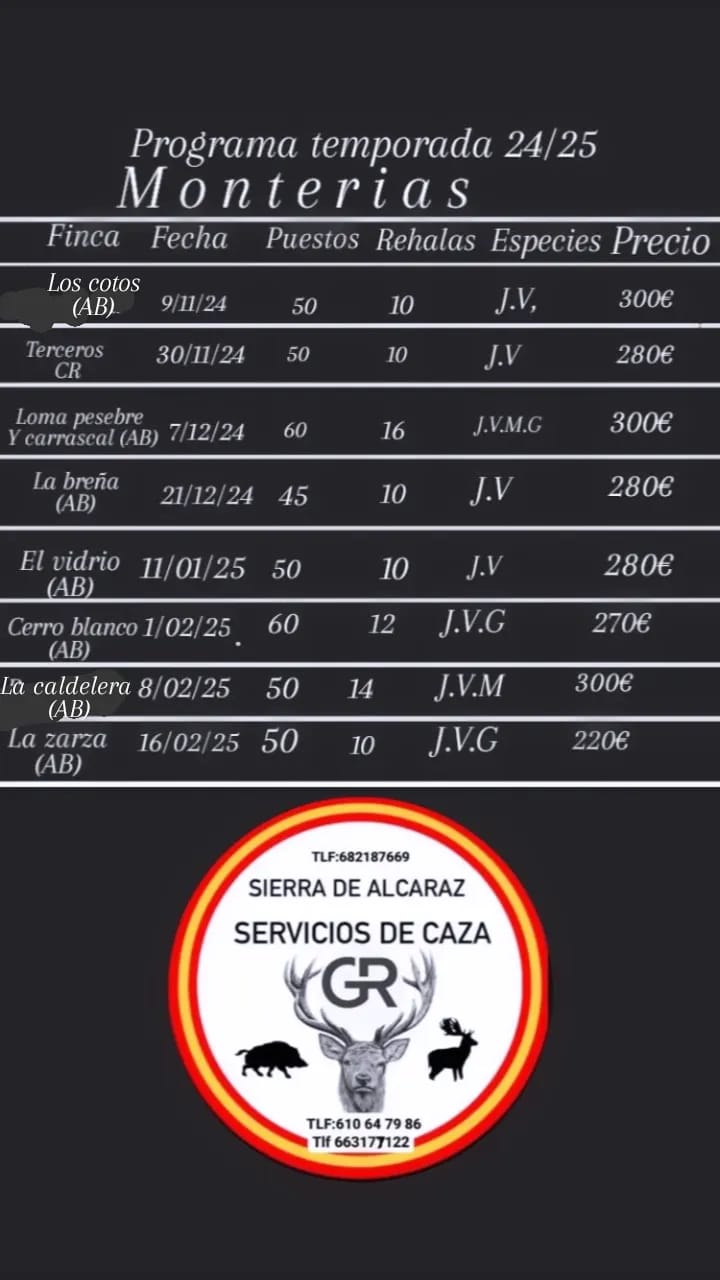 Programa temporada 24/25
Monterias

| Finca | Fecha | Puestos | Rehalas | Especies | Precio |
|---|---|---|---|---|---|
| Los cotos (AB) | 9/11/24 | 50 | 10 | J.V, | 300€ |
| Terceros CR | 30/11/24 | 50 | 10 | J.V | 280€ |
| Loma pesebre Y carrascal (AB) | 7/12/24 | 60 | 16 | J.V.M.G | 300€ |
| La breña (AB) | 21/12/24 | 45 | 10 | J.V | 280€ |
| El vidrio (AB) | 11/01/25 | 50 | 10 | J.V | 280€ |
| Cerro blanco (AB) | 1/02/25 | 60 | 12 | J.V.G | 270€ |
| La caldelera (AB) | 8/02/25 | 50 | 14 | J.V.M | 300€ |
| La zarza (AB) | 16/02/25 | 50 | 10 | J.V.G | 220€ |

TLF:682187669
SIERRA DE ALCARAZ
SERVICIOS DE CAZA
GR
TLF:610 64 79 86
Tlf 663177122